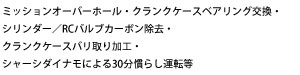 ミッションオーバーホール・クランクケースベアリング交換・
シリンダー／RCバルブカーボン除去・
クランクケースバリ取り加工・
シャーシダイナモによる30分慣らし運転等